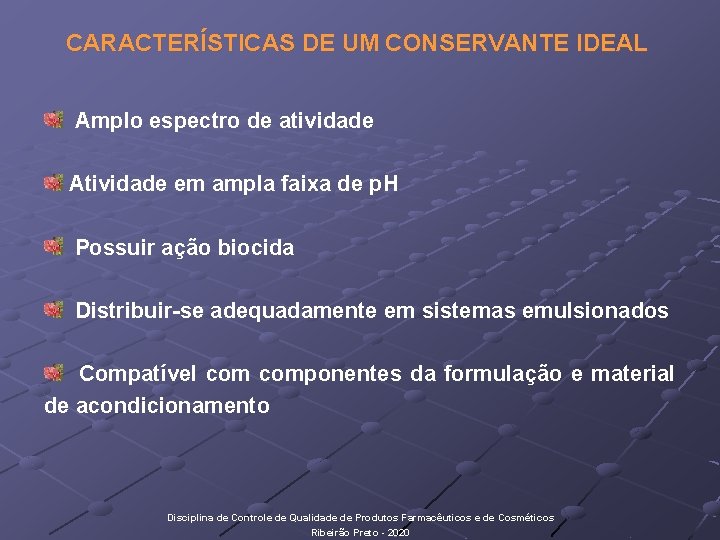 CARACTERÍSTICAS DE UM CONSERVANTE IDEAL

Amplo espectro de atividade

Atividade em ampla faixa de pH

Possuir ação biocida

Distribuir-se adequadamente em sistemas emulsionados

Compatível com componentes da formulação e material de acondicionamento

Disciplina de Controle de Qualidade de Produtos Farmacêuticos e de Cosméticos
Ribeirão Preto - 2020